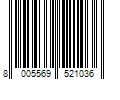 8 005569 521036